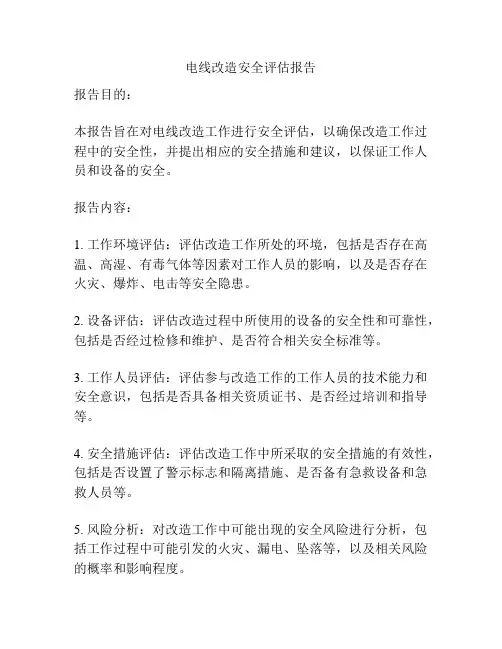 电线改造安全评估报告

报告目的：

本报告旨在对电线改造工作进行安全评估，以确保改造工作过程中的安全性，并提出相应的安全措施和建议，以保证工作人员和设备的安全。

报告内容：

1. 工作环境评估：评估改造工作所处的环境，包括是否存在高温、高湿、有毒气体等因素对工作人员的影响，以及是否存在火灾、爆炸、电击等安全隐患。

2. 设备评估：评估改造过程中所使用的设备的安全性和可靠性，包括是否经过检修和维护、是否符合相关安全标准等。

3. 工作人员评估：评估参与改造工作的工作人员的技术能力和安全意识，包括是否具备相关资质证书、是否经过培训和指导等。

4. 安全措施评估：评估改造工作中所采取的安全措施的有效性，包括是否设置了警示标志和隔离措施、是否备有急救设备和急救人员等。

5. 风险分析：对改造工作中可能出现的安全风险进行分析，包括工作过程中可能引发的火灾、漏电、坠落等，以及相关风险的概率和影响程度。